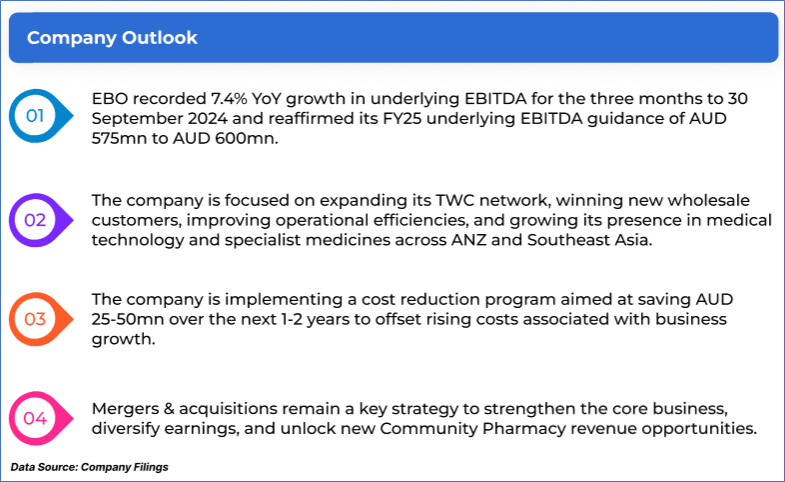 Company Outlook

01

EBO recorded 7.4% YoY growth in underlying EBITDA for the three months to 30 September 2024 and reaffirmed its FY25 underlying EBITDA guidance of AUD 575mn to AUD 600mn.

02

The company is focused on expanding its TWC network, winning new wholesale customers, improving operational efficiencies, and growing its presence in medical technology and specialist medicines across ANZ and Southeast Asia.

03

The company is implementing a cost reduction program aimed at saving AUD 25-50mn over the next 1-2 years to offset rising costs associated with business growth.

04

Mergers & acquisitions remain a key strategy to strengthen the core business, diversify earnings, and unlock new Community Pharmacy revenue opportunities.

Data Source: Company Filings